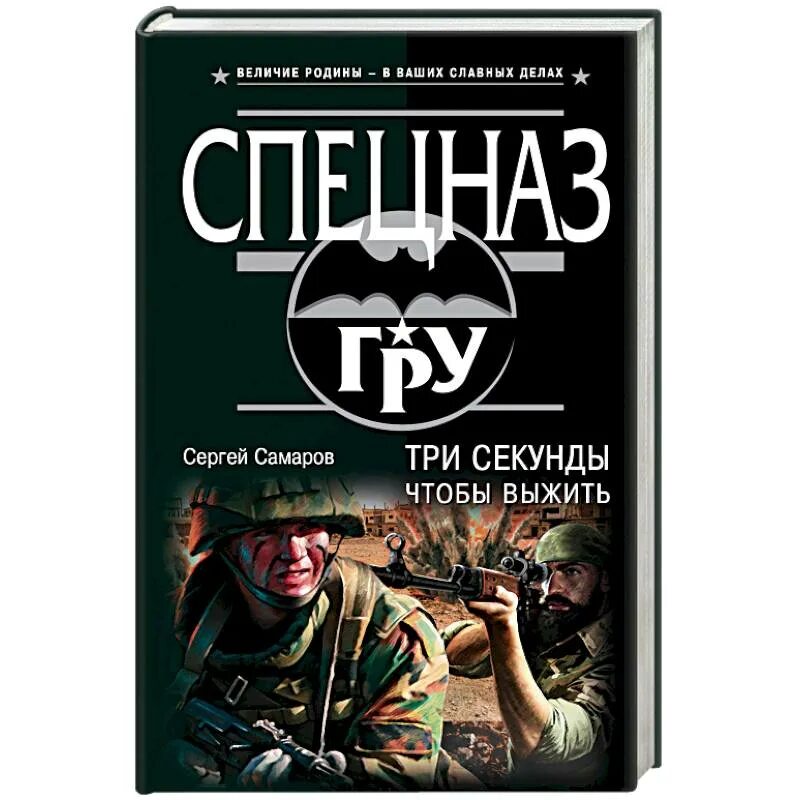 ВЕЛИЧИЕ РОДИНЫ – В ВАШИХ СЛАВНЫХ ДЕЛАХ

СПЕЦНАЗ

ГРУ

Сергей Самаров

ТРИ СЕКУНДЫ
ЧТОБЫ ВЫЖИТЬ